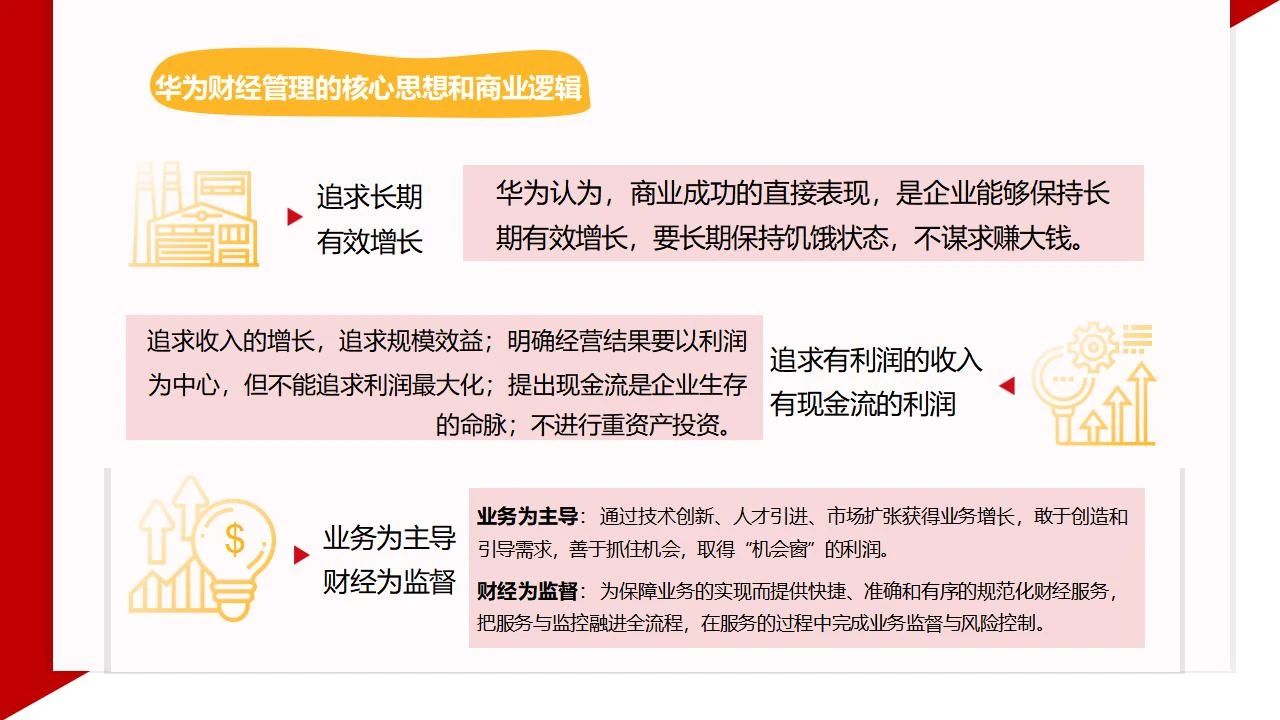 华为财经管理的核心思想和商业逻辑

追求长期有效增长

华为认为，商业成功的直接表现，是企业能够保持长期有效增长，要长期保持饥饿状态，不谋求赚大钱。

追求收入的增长，追求规模效益；明确经营结果要以利润为中心，但不能追求利润最大化；提出现金流是企业生存的命脉；不进行重资产投资。

追求有利润的收入
有现金流的利润

$

业务为主导
财经为监督

业务为主导：通过技术创新、人才引进、市场扩张获得业务增长，敢于创造和引导需求，善于抓住机会，取得“机会窗”的利润。

财经为监督：为保障业务的实现而提供快捷、准确和有序的规范化财经服务，把服务与监控融进全流程，在服务的过程中完成业务监督与风险控制。